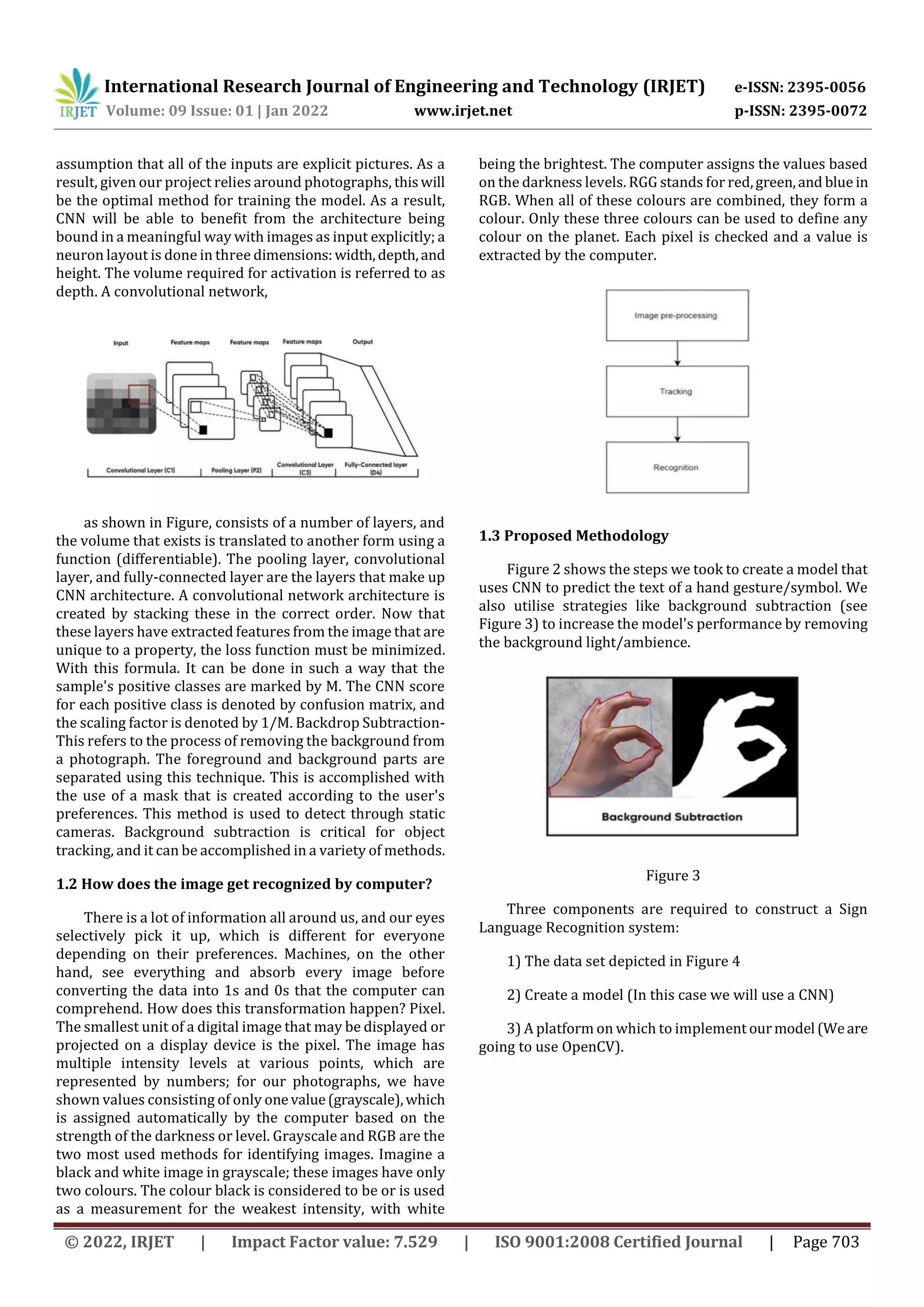 IRJET International Research Journal of Engineering and Technology (IRJET) e-ISSN: 2395-0056
Volume: 09 Issue: 01 | Jan 2022 www.irjet.net p-ISSN: 2395-0072

assumption that all of the inputs are explicit pictures. As a result, given our project relies around photographs, this will be the optimal method for training the model. As a result, CNN will be able to benefit from the architecture being bound in a meaningful way with images as input explicitly; a neuron layout is done in three dimensions: width, depth, and height. The volume required for activation is referred to as depth. A convolutional network,

Input Feature maps Feature maps Feature maps Output
Convolutional Layer (C1) Pooling Layer (P2) Convolutional Layer (C3) Fully-Connected layer (D4)

as shown in Figure, consists of a number of layers, and the volume that exists is translated to another form using a function (differentiable). The pooling layer, convolutional layer, and fully-connected layer are the layers that make up CNN architecture. A convolutional network architecture is created by stacking these in the correct order. Now that these layers have extracted features from the image that are unique to a property, the loss function must be minimized. With this formula. It can be done in such a way that the sample's positive classes are marked by M. The CNN score for each positive class is denoted by confusion matrix, and the scaling factor is denoted by 1/M. Backdrop Subtraction- This refers to the process of removing the background from a photograph. The foreground and background parts are separated using this technique. This is accomplished with the use of a mask that is created according to the user's preferences. This method is used to detect through static cameras. Background subtraction is critical for object tracking, and it can be accomplished in a variety of methods.

1.2 How does the image get recognized by computer?

There is a lot of information all around us, and our eyes selectively pick it up, which is different for everyone depending on their preferences. Machines, on the other hand, see everything and absorb every image before converting the data into 1s and 0s that the computer can comprehend. How does this transformation happen? Pixel. The smallest unit of a digital image that may be displayed or projected on a display device is the pixel. The image has multiple intensity levels at various points, which are represented by numbers; for our photographs, we have shown values consisting of only one value (grayscale), which is assigned automatically by the computer based on the strength of the darkness or level. Grayscale and RGB are the two most used methods for identifying images. Imagine a black and white image in grayscale; these images have only two colours. The colour black is considered to be or is used as a measurement for the weakest intensity, with white being the brightest. The computer assigns the values based on the darkness levels. RGG stands for red, green, and blue in RGB. When all of these colours are combined, they form a colour. Only these three colours can be used to define any colour on the planet. Each pixel is checked and a value is extracted by the computer.

Image pre-processing
Tracking
Recognition

1.3 Proposed Methodology

Figure 2 shows the steps we took to create a model that uses CNN to predict the text of a hand gesture/symbol. We also utilise strategies like background subtraction (see Figure 3) to increase the model's performance by removing the background light/ambience.

Background Subtraction

Figure 3

Three components are required to construct a Sign Language Recognition system:

1) The data set depicted in Figure 4

2) Create a model (In this case we will use a CNN)

3) A platform on which to implement our model (We are going to use OpenCV).

© 2022, IRJET | Impact Factor value: 7.529 | ISO 9001:2008 Certified Journal | Page 703